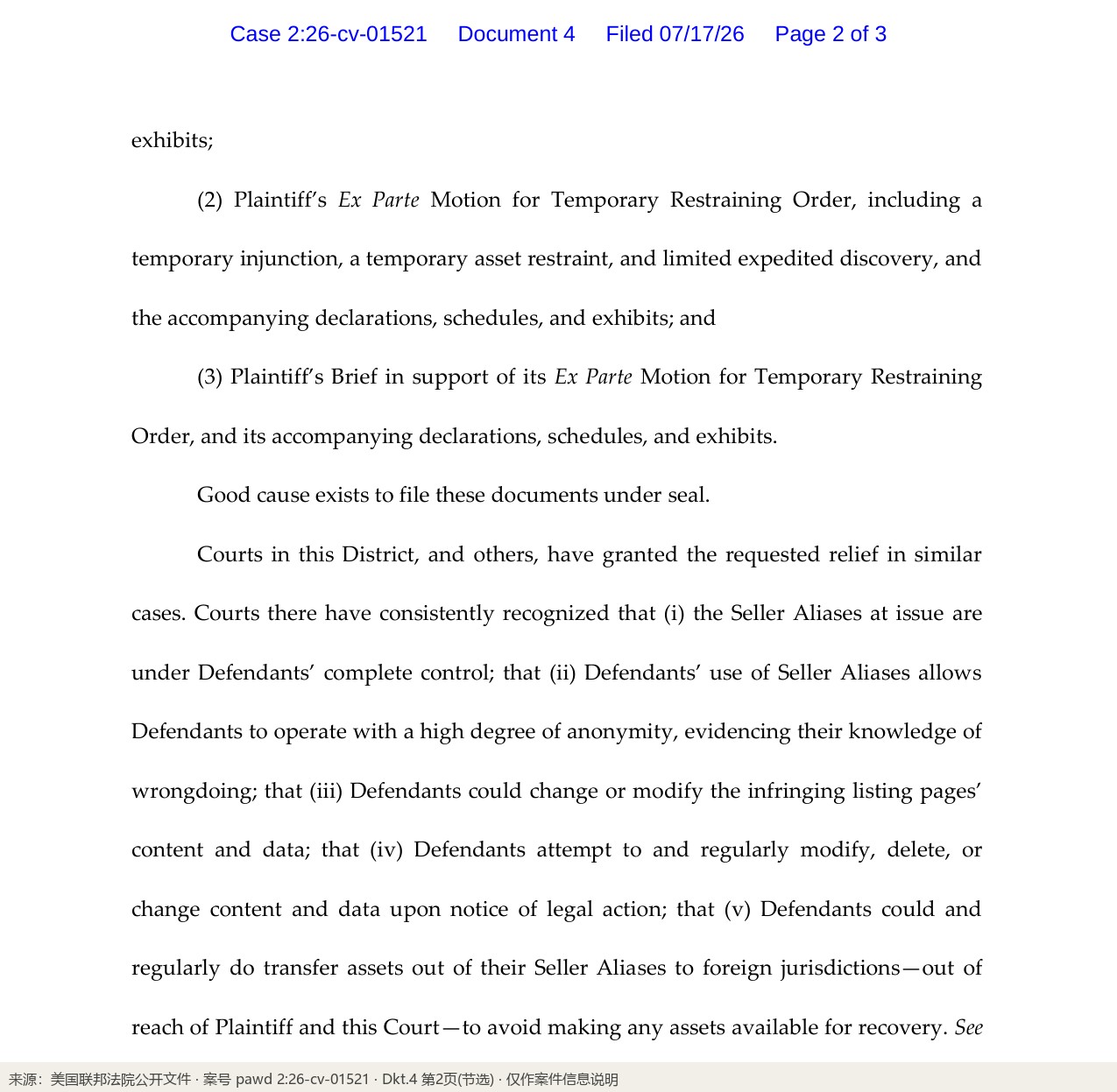 Case 2:26-cv-01521 Document 4 Filed 07/17/26 Page 2 of 3

exhibits;

(2) Plaintiff's Ex Parte Motion for Temporary Restraining Order, including a temporary injunction, a temporary asset restraint, and limited expedited discovery, and the accompanying declarations, schedules, and exhibits; and

(3) Plaintiff's Brief in support of its Ex Parte Motion for Temporary Restraining Order, and its accompanying declarations, schedules, and exhibits.

Good cause exists to file these documents under seal.

Courts in this District, and others, have granted the requested relief in similar cases. Courts there have consistently recognized that (i) the Seller Aliases at issue are under Defendants' complete control; that (ii) Defendants' use of Seller Aliases allows Defendants to operate with a high degree of anonymity, evidencing their knowledge of wrongdoing; that (iii) Defendants could change or modify the infringing listing pages' content and data; that (iv) Defendants attempt to and regularly modify, delete, or change content and data upon notice of legal action; that (v) Defendants could and regularly do transfer assets out of their Seller Aliases to foreign jurisdictions—out of reach of Plaintiff and this Court—to avoid making any assets available for recovery. See

来源：美国联邦法院公开文件 · 案号 pawd 2:26-cv-01521 · Dkt.4 第2页(节选) · 仅作案件信息说明